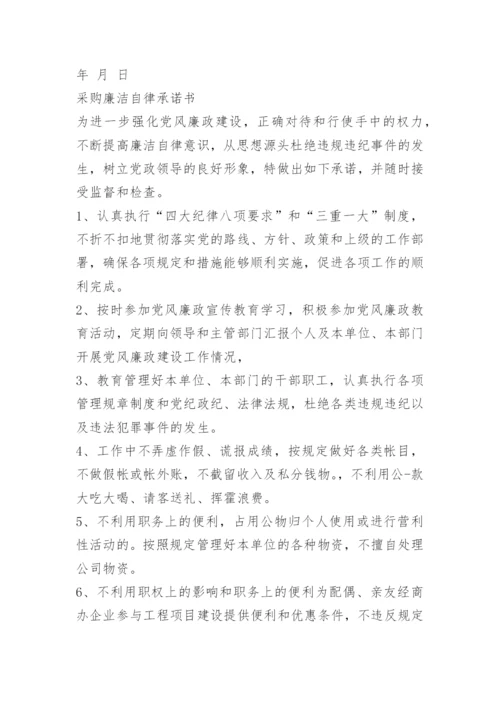 年 月 日

采购廉洁自律承诺书

为进一步强化党风廉政建设，正确对待和行使手中的权力，不断提高廉洁自律意识，从思想源头杜绝违规违纪事件的发生，树立党政领导的良好形象，特做出如下承诺，并随时接受监督和检查。

1、认真执行“四大纪律八项要求”和“三重一大”制度，不折不扣地贯彻落实党的路线、方针、政策和上级的工作部署，确保各项规定和措施能够顺利实施，促进各项工作的顺利完成。

2、按时参加党风廉政宣传教育学习，积极参加党风廉政教育活动，定期向领导和主管部门汇报个人及本单位、本部门开展党风廉政建设工作情况，

3、教育管理好本单位、本部门的干部职工，认真执行各项管理规章制度和党纪政纪、法律法规，杜绝各类违规违纪以及违法犯罪事件的发生。

4、工作中不弄虚作假、谎报成绩，按规定做好各类帐目，不做假帐或帐外账，不截留收入及私分钱物。，不利用公-款大吃大喝、请客送礼、挥霍浪费。

5、不利用职务上的便利，占用公物归个人使用或进行营利性活动的。按照规定管理好本单位的各种物资，不擅自处理公司物资。

6、不利用职权上的影响和职务上的便利为配偶、亲友经商办企业参与工程项目建设提供便利和优惠条件，不违反规定